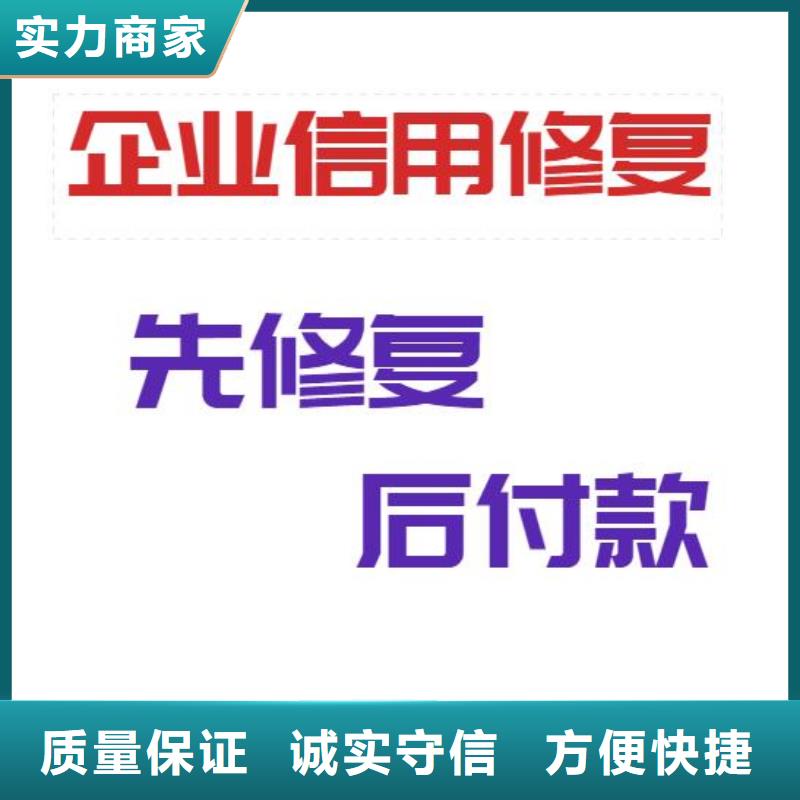 实力商家

企业信用修复

先修复

后付款

质量保证 诚实守信 方便快捷